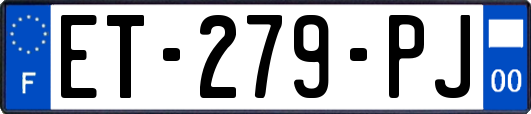 F
ET-279-PJ
00